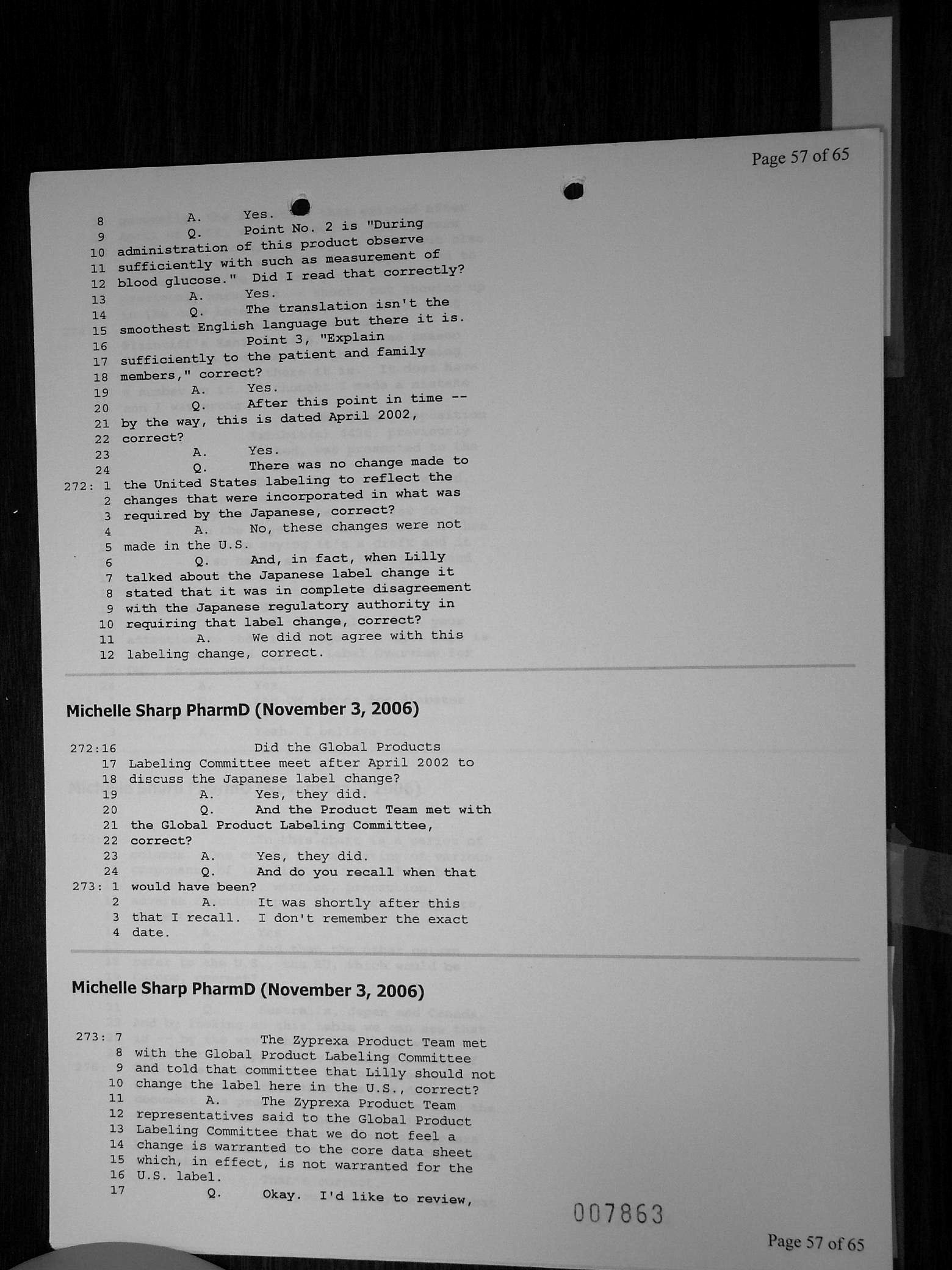 Page 57 of 65

8 A. Yes.
9 Q. Point No. 2 is "During
10 administration of this product observe
11 sufficiently with such as measurement of
12 blood glucose." Did I read that correctly?
13 A. Yes.
14 Q. The translation isn't the
15 smoothest English language but there it is.
16 Point 3, "Explain
17 sufficiently to the patient and family
18 members," correct?
19 A. Yes.
20 Q. After this point in time --
21 by the way, this is dated April 2002,
22 correct?
23 A. Yes.
24 Q. There was no change made to
272: 1 the United States labeling to reflect the
2 changes that were incorporated in what was
3 required by the Japanese, correct?
4 A. No, these changes were not
5 made in the U.S.
6 Q. And, in fact, when Lilly
7 talked about the Japanese label change it
8 stated that it was in complete disagreement
9 with the Japanese regulatory authority in
10 requiring that label change, correct?
11 A. We did not agree with this
12 labeling change, correct.

Michelle Sharp PharmD (November 3, 2006)

272:16 Did the Global Products
17 Labeling Committee meet after April 2002 to
18 discuss the Japanese label change?
19 A. Yes, they did.
20 Q. And the Product Team met with
21 the Global Product Labeling Committee,
22 correct?
23 A. Yes, they did.
24 Q. And do you recall when that
273: 1 would have been?
2 A. It was shortly after this
3 that I recall. I don't remember the exact
4 date.

Michelle Sharp PharmD (November 3, 2006)

273: 7 The Zyprexa Product Team met
8 with the Global Product Labeling Committee
9 and told that committee that Lilly should not
10 change the label here in the U.S., correct?
11 A. The Zyprexa Product Team
12 representatives said to the Global Product
13 Labeling Committee that we do not feel a
14 change is warranted to the core data sheet
15 which, in effect, is not warranted for the
16 U.S. label.
17 Q. Okay. I'd like to review,

007863

Page 57 of 65